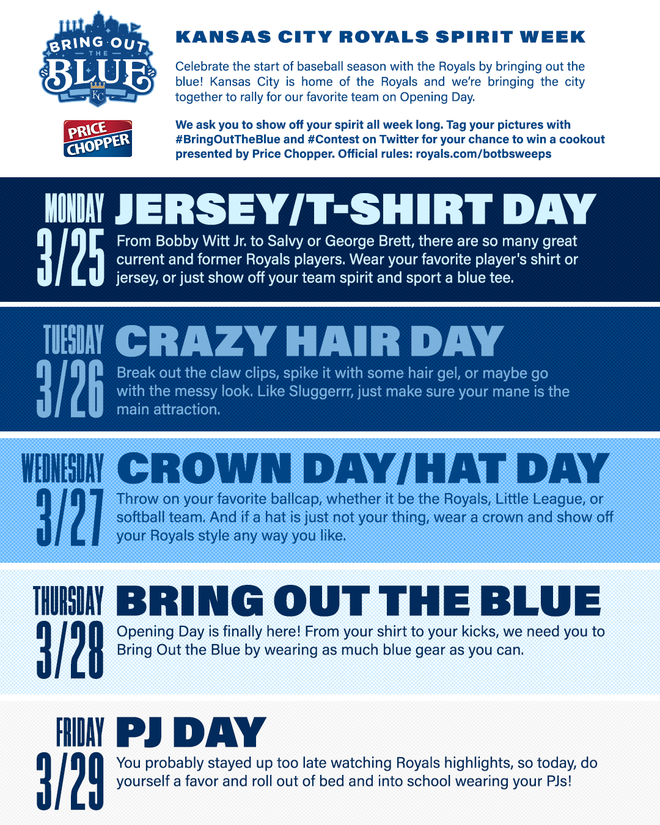 BRING OUT THE BLUE
KC

PRICE CHOPPER

KANSAS CITY ROYALS SPIRIT WEEK

Celebrate the start of baseball season with the Royals by bringing out the blue! Kansas City is home of the Royals and we're bringing the city together to rally for our favorite team on Opening Day.

We ask you to show off your spirit all week long. Tag your pictures with #BringOutTheBlue and #Contest on Twitter for your chance to win a cookout presented by Price Chopper. Official rules: royals.com/botbsweeps

MONDAY 3/25
JERSEY/T-SHIRT DAY
From Bobby Witt Jr. to Salvy or George Brett, there are so many great current and former Royals players. Wear your favorite player's shirt or jersey, or just show off your team spirit and sport a blue tee.

TUESDAY 3/26
CRAZY HAIR DAY
Break out the claw clips, spike it with some hair gel, or maybe go with the messy look. Like Sluggerrr, just make sure your mane is the main attraction.

WEDNESDAY 3/27
CROWN DAY/HAT DAY
Throw on your favorite ballcap, whether it be the Royals, Little League, or softball team. And if a hat is just not your thing, wear a crown and show off your Royals style any way you like.

THURSDAY 3/28
BRING OUT THE BLUE
Opening Day is finally here! From your shirt to your kicks, we need you to Bring Out the Blue by wearing as much blue gear as you can.

FRIDAY 3/29
PJ DAY
You probably stayed up too late watching Royals highlights, so today, do yourself a favor and roll out of bed and into school wearing your PJs!